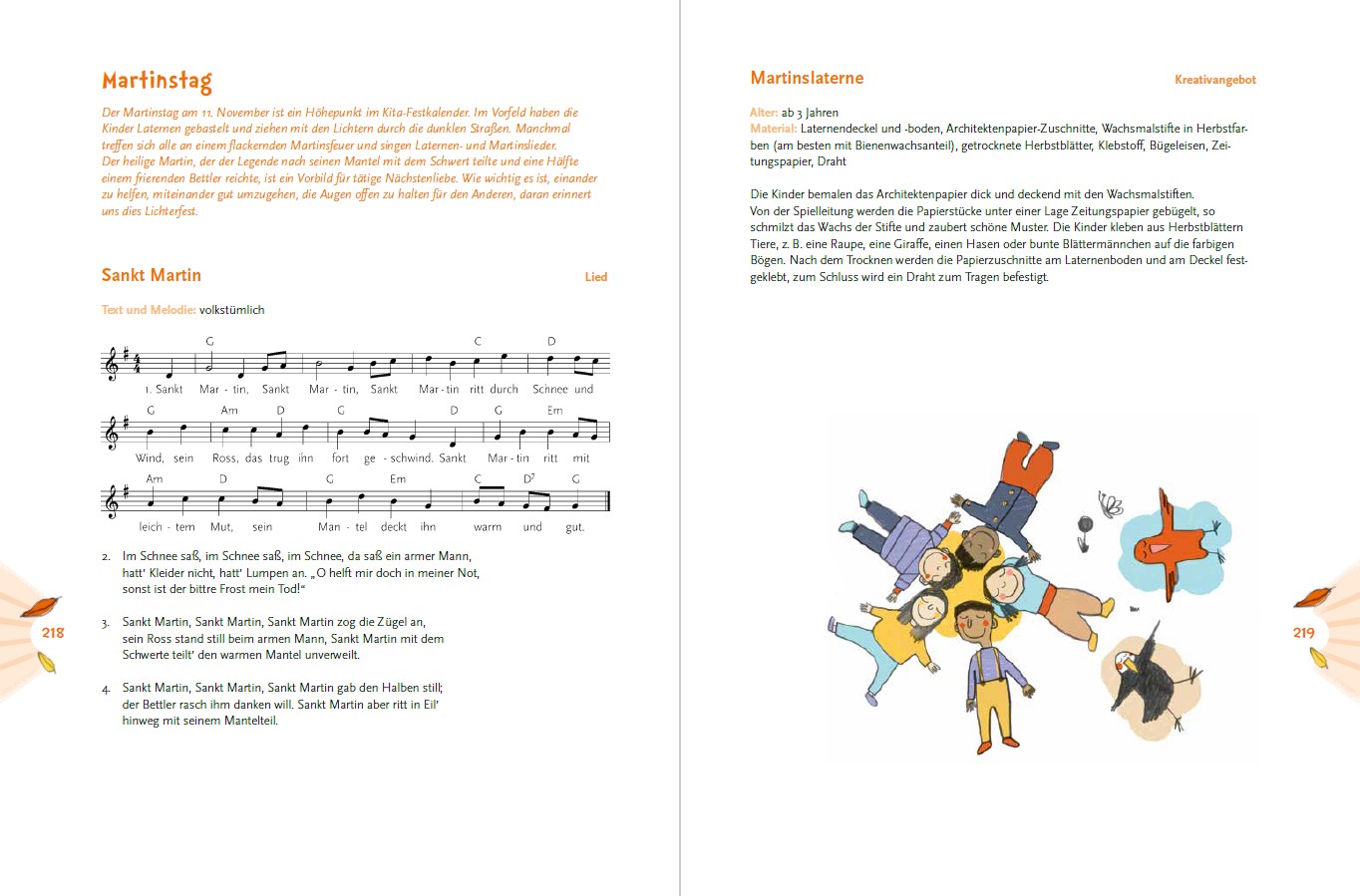 Martinstag

Der Martinstag am 11. November ist ein Höhepunkt im Kita-Festkalender. Im Vorfeld haben die Kinder Laternen gebastelt und ziehen mit den Lichtern durch die dunklen Straßen. Manchmal treffen sich alle an einem flackernden Martinsfeuer und singen Laternen- und Martinslieder.
Der heilige Martin, der der Legende nach seinen Mantel mit dem Schwert teilte und eine Hälfte einem frierenden Bettler reichte, ist ein Vorbild für tätige Nächstenliebe. Wie wichtig es ist, einander zu helfen, miteinander gut umzugehen, die Augen offen zu halten für den Anderen, daran erinnert uns dies Lichterfest.

Sankt Martin

Lied

Text und Melodie: volkstümlich

G C D
1. Sankt Mar - tin, Sankt Mar - tin, Sankt Mar - tin ritt durch Schnee und
G Am D G D G Em
Wind, sein Ross, das trug ihn fort ge - schwind. Sankt Mar - tin ritt mit
Am D G Em C $D^7$ G
leich - tem Mut, sein Man - tel deckt ihn warm und gut.

2. Im Schnee saß, im Schnee saß, im Schnee, da saß ein armer Mann, hatt' Kleider nicht, hatt' Lumpen an. „O helft mir doch in meiner Not, sonst ist der bittre Frost mein Tod!"

3. Sankt Martin, Sankt Martin, Sankt Martin zog die Zügel an, sein Ross stand still beim armen Mann, Sankt Martin mit dem Schwerte teilt' den warmen Mantel unverweilt.

4. Sankt Martin, Sankt Martin, Sankt Martin gab den Halben still; der Bettler rasch ihm danken will. Sankt Martin aber ritt in Eil' hinweg mit seinem Mantelteil.

218

Martinslaterne

Kreativangebot

Alter: ab 3 Jahren
Material: Laternendeckel und -boden, Architektenpapier-Zuschnitte, Wachsmalstifte in Herbstfarben (am besten mit Bienenwachsanteil), getrocknete Herbstblätter, Klebstoff, Bügeleisen, Zeitungspapier, Draht

Die Kinder bemalen das Architektenpapier dick und deckend mit den Wachsmalstiften. Von der Spielleitung werden die Papierstücke unter einer Lage Zeitungspapier gebügelt, so schmilzt das Wachs der Stifte und zaubert schöne Muster. Die Kinder kleben aus Herbstblättern Tiere, z. B. eine Raupe, eine Giraffe, einen Hasen oder bunte Blättermännchen auf die farbigen Bögen. Nach dem Trocknen werden die Papierzuschnitte am Laternenboden und am Deckel festgeklebt, zum Schluss wird ein Draht zum Tragen befestigt.

219